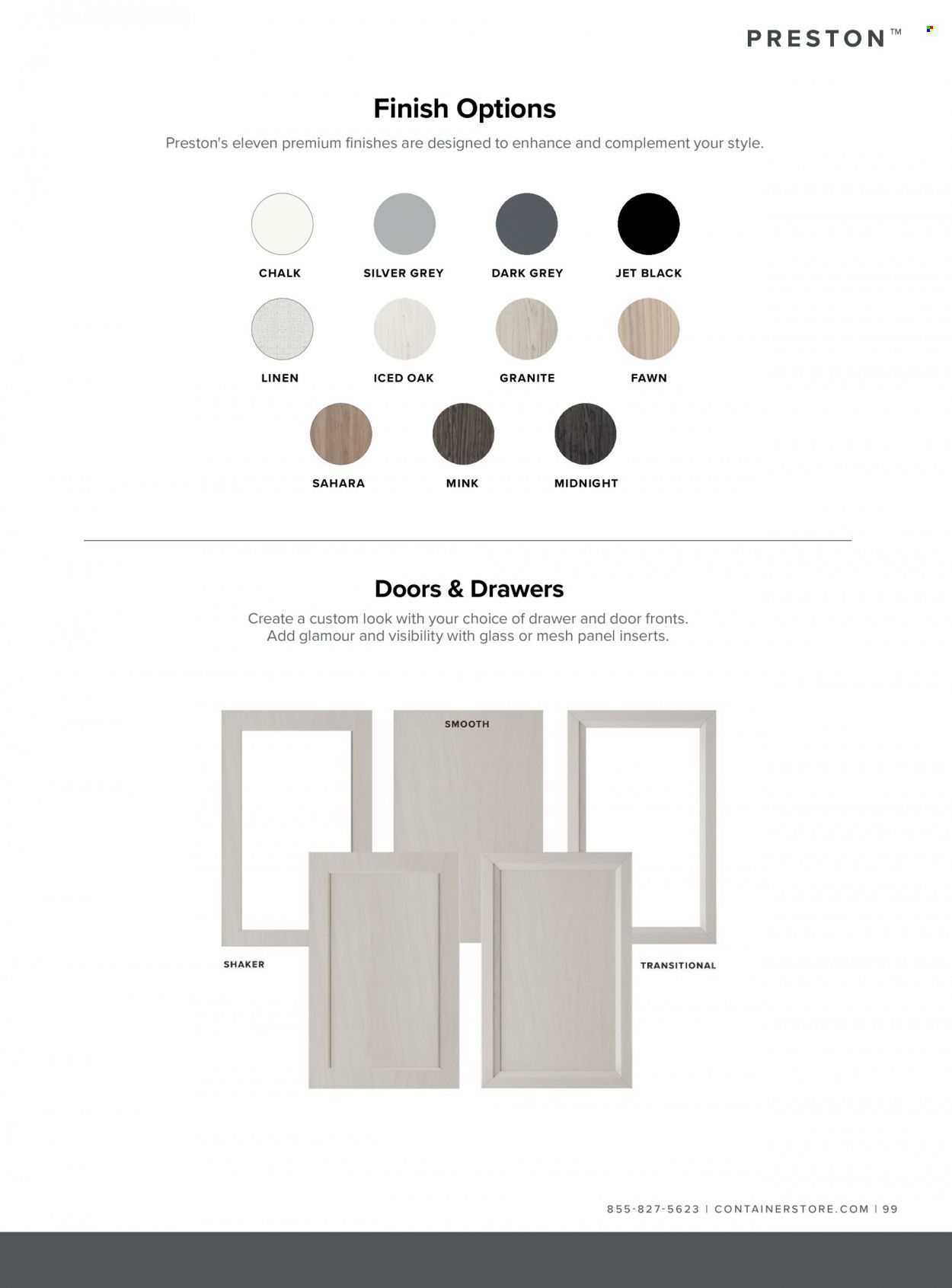 PRESTON™

Finish Options

Preston's eleven premium finishes are designed to enhance and complement your style.

CHALK
SILVER GREY
DARK GREY
JET BLACK
LINEN
ICED OAK
GRANITE
FAWN
SAHARA
MINK
MIDNIGHT

Doors & Drawers

Create a custom look with your choice of drawer and door fronts. Add glamour and visibility with glass or mesh panel inserts.

SMOOTH
SHAKER
TRANSITIONAL

855-827-5623 | CONTAINERSTORE.COM | 99